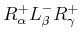 $R_{\alpha}^{+} L_{\beta}^{-} R_{\gamma}^{+}$